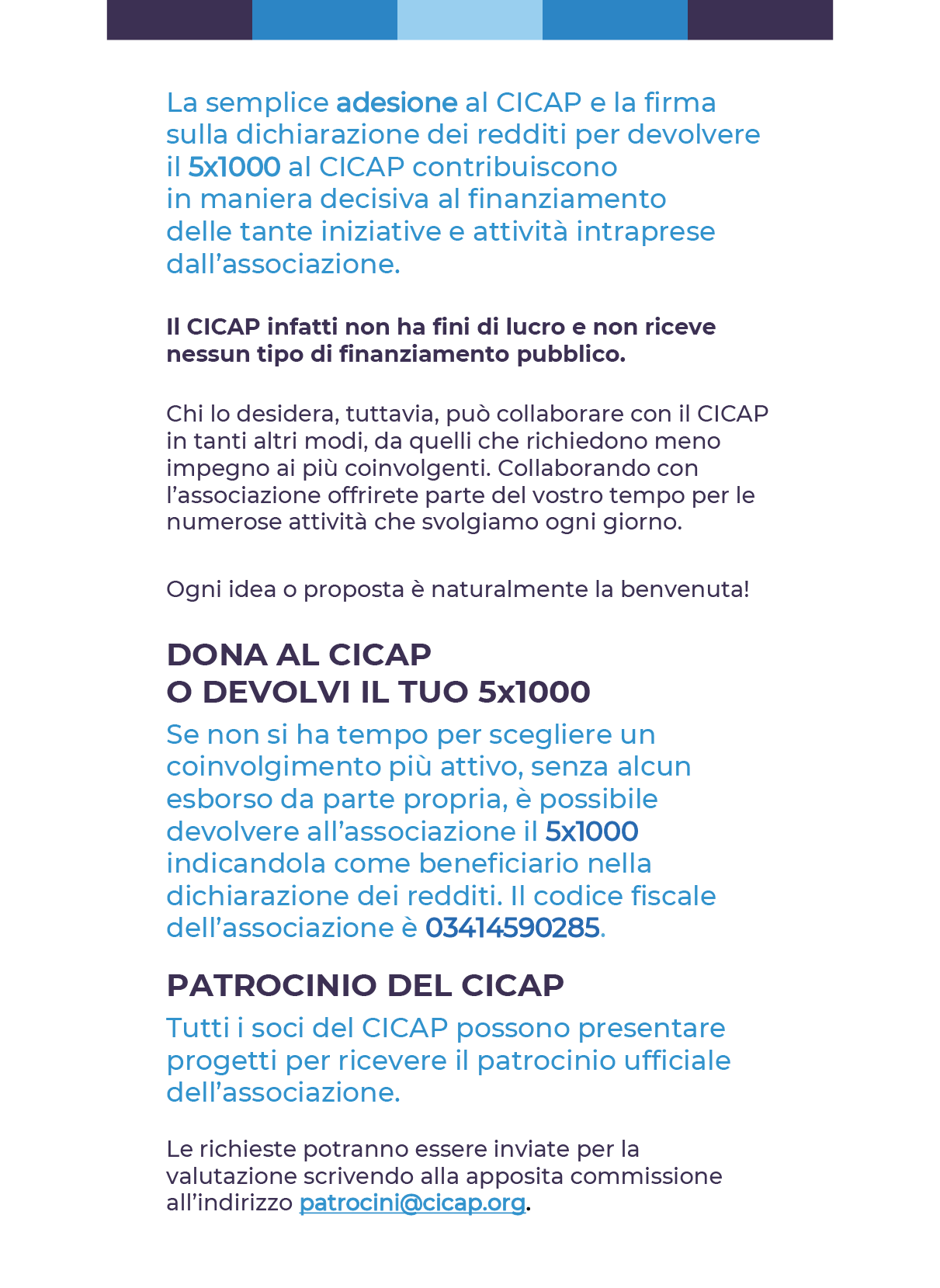 La semplice adesione al CICAP e la firma sulla dichiarazione dei redditi per devolvere il 5x1000 al CICAP contribuiscono in maniera decisiva al finanziamento delle tante iniziative e attività intraprese dall’associazione.

Il CICAP infatti non ha fini di lucro e non riceve nessun tipo di finanziamento pubblico.

Chi lo desidera, tuttavia, può collaborare con il CICAP in tanti altri modi, da quelli che richiedono meno impegno ai più coinvolgenti. Collaborando con l’associazione offrirete parte del vostro tempo per le numerose attività che svolgiamo ogni giorno.

Ogni idea o proposta è naturalmente la benvenuta!

DONA AL CICAP
O DEVOLVI IL TUO 5x1000

Se non si ha tempo per scegliere un coinvolgimento più attivo, senza alcun esborso da parte propria, è possibile devolvere all’associazione il 5x1000 indicandola come beneficiario nella dichiarazione dei redditi. Il codice fiscale dell’associazione è 03414590285.

PATROCINIO DEL CICAP

Tutti i soci del CICAP possono presentare progetti per ricevere il patrocinio ufficiale dell’associazione.

Le richieste potranno essere inviate per la valutazione scrivendo alla apposita commissione all’indirizzo patrocini@cicap.org.